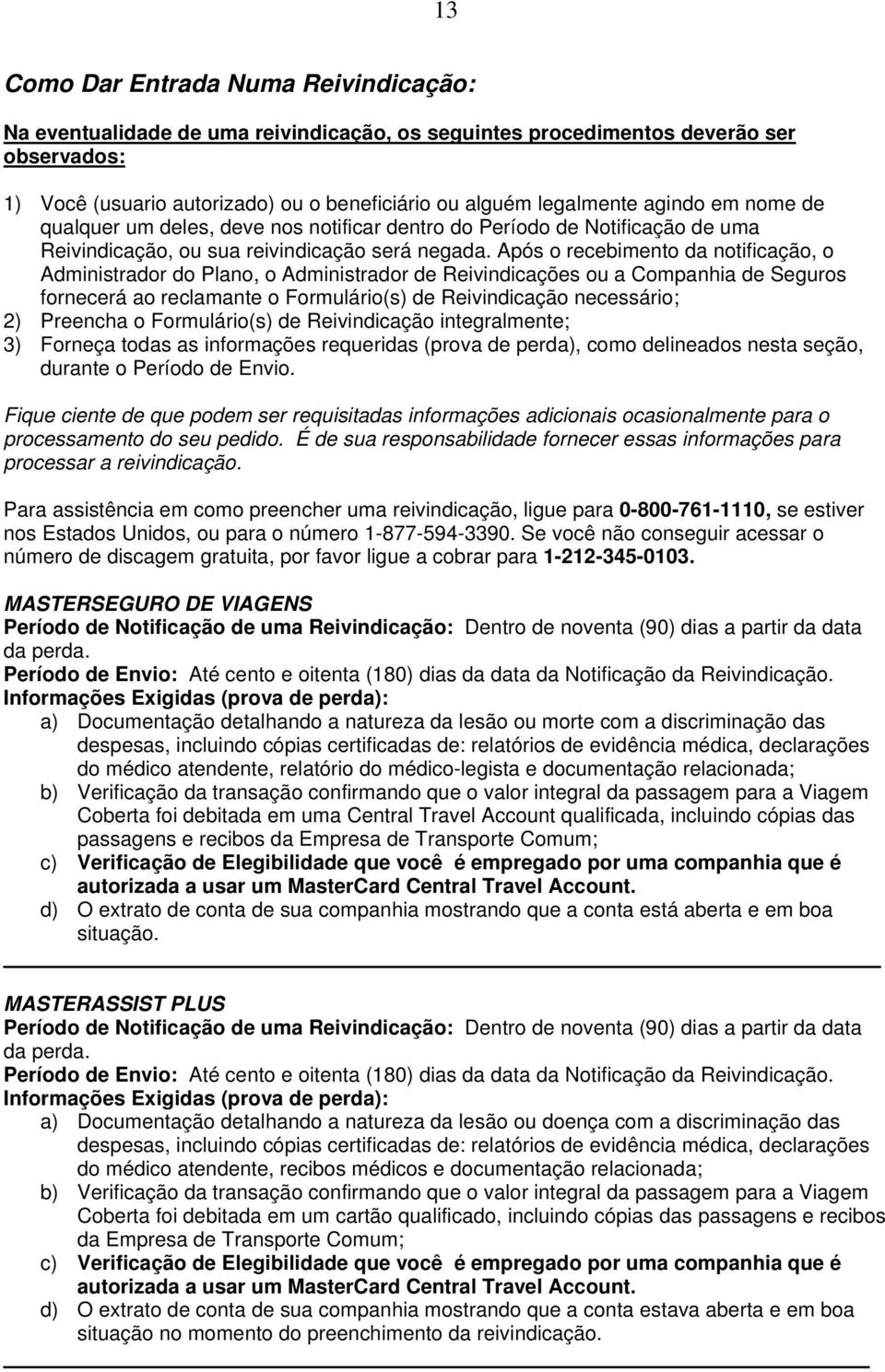 13

Como Dar Entrada Numa Reivindicação:

Na eventualidade de uma reivindicação, os seguintes procedimentos deverão ser observados:

1) Você (usuario autorizado) ou o beneficiário ou alguém legalmente agindo em nome de qualquer um deles, deve nos notificar dentro do Período de Notificação de uma Reivindicação, ou sua reivindicação será negada. Após o recebimento da notificação, o Administrador do Plano, o Administrador de Reivindicações ou a Companhia de Seguros fornecerá ao reclamante o Formulário(s) de Reivindicação necessário;
2) Preencha o Formulário(s) de Reivindicação integralmente;
3) Forneça todas as informações requeridas (prova de perda), como delineados nesta seção, durante o Período de Envio.

Fique ciente de que podem ser requisitadas informações adicionais ocasionalmente para o processamento do seu pedido. É de sua responsabilidade fornecer essas informações para processar a reivindicação.

Para assistência em como preencher uma reivindicação, ligue para 0-800-761-1110, se estiver nos Estados Unidos, ou para o número 1-877-594-3390. Se você não conseguir acessar o número de discagem gratuita, por favor ligue a cobrar para 1-212-345-0103.

MASTERSEGURO DE VIAGENS
Período de Notificação de uma Reivindicação: Dentro de noventa (90) dias a partir da data da perda.
Período de Envio: Até cento e oitenta (180) dias da data da Notificação da Reivindicação.
Informações Exigidas (prova de perda):
a) Documentação detalhando a natureza da lesão ou morte com a discriminação das despesas, incluindo cópias certificadas de: relatórios de evidência médica, declarações do médico atendente, relatório do médico-legista e documentação relacionada;
b) Verificação da transação confirmando que o valor integral da passagem para a Viagem Coberta foi debitada em uma Central Travel Account qualificada, incluindo cópias das passagens e recibos da Empresa de Transporte Comum;
c) Verificação de Elegibilidade que você é empregado por uma companhia que é autorizada a usar um MasterCard Central Travel Account.
d) O extrato de conta de sua companhia mostrando que a conta está aberta e em boa situação.

MASTERASSIST PLUS
Período de Notificação de uma Reivindicação: Dentro de noventa (90) dias a partir da data da perda.
Período de Envio: Até cento e oitenta (180) dias da data da Notificação da Reivindicação.
Informações Exigidas (prova de perda):
a) Documentação detalhando a natureza da lesão ou doença com a discriminação das despesas, incluindo cópias certificadas de: relatórios de evidência médica, declarações do médico atendente, recibos médicos e documentação relacionada;
b) Verificação da transação confirmando que o valor integral da passagem para a Viagem Coberta foi debitada em um cartão qualificado, incluindo cópias das passagens e recibos da Empresa de Transporte Comum;
c) Verificação de Elegibilidade que você é empregado por uma companhia que é autorizada a usar um MasterCard Central Travel Account.
d) O extrato de conta de sua companhia mostrando que a conta estava aberta e em boa situação no momento do preenchimento da reivindicação.